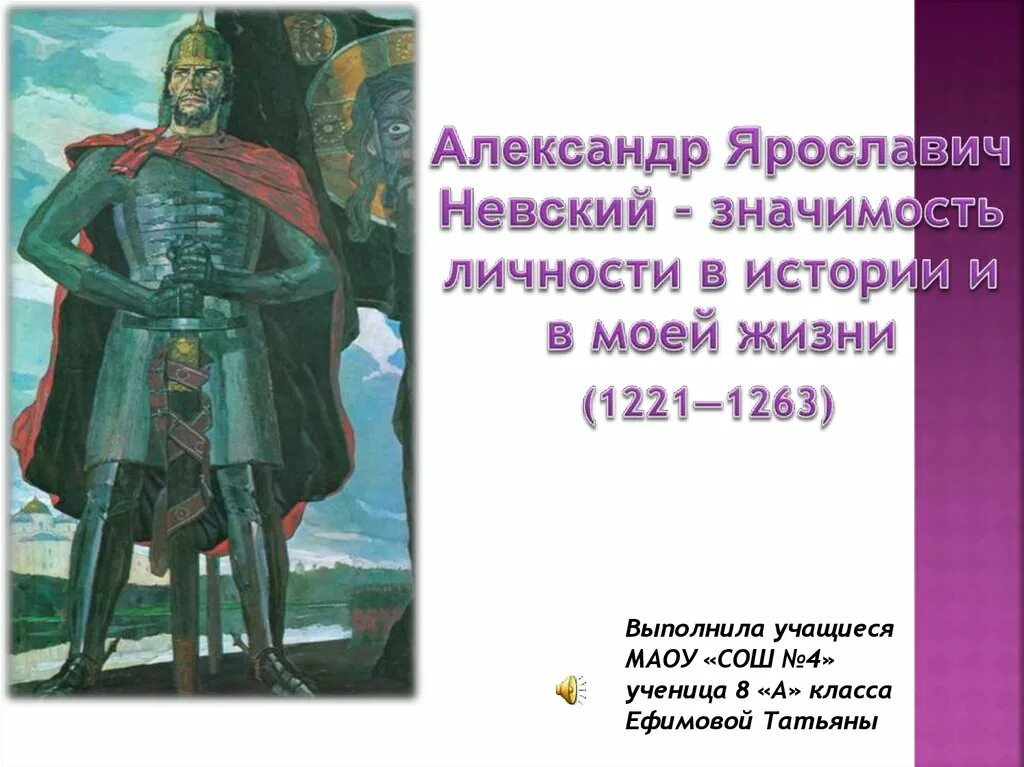 Александр Ярославич Невский - значимость личности в истории и в моей жизни

(1221—1263)

Выполнила учащиеся
МАОУ «СОШ №4»
ученица 8 «А» класса
Ефимовой Татьяны